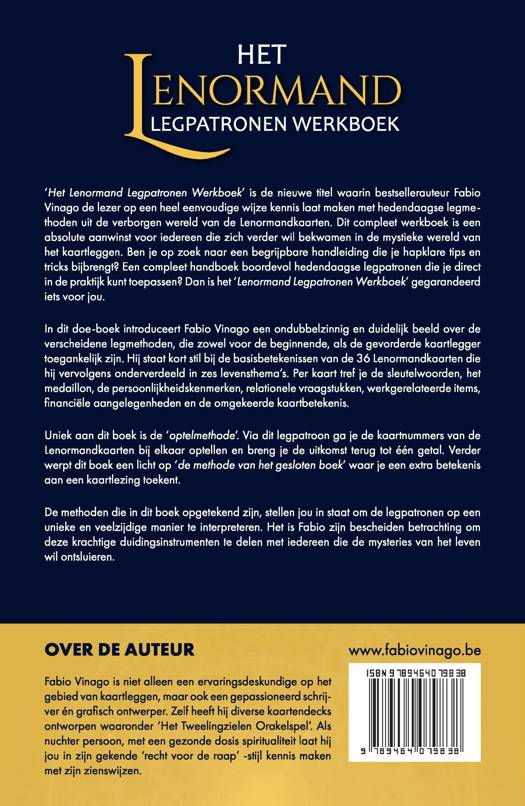 HET
LENORMAND
LEGPATRONEN WERKBOEK

'Het Lenormand Legpatronen Werkboek' is de nieuwe titel waarin bestsellerauteur Fabio Vinago de lezer op een heel eenvoudige wijze kennis laat maken met hedendaagse legmethoden uit de verborgen wereld van de Lenormandkaarten. Dit compleet werkboek is een absolute aanwinst voor iedereen die zich verder wil bekwamen in de mystieke wereld van het kaartleggen. Ben je op zoek naar een begrijpbare handleiding die je hapklare tips en tricks bijbrengt? Een compleet handboek boordevol hedendaagse legpatronen die je direct in de praktijk kunt toepassen? Dan is het 'Lenormand Legpatronen Werkboek' gegarandeerd iets voor jou.

In dit doe-boek introduceert Fabio Vinago een ondubbelzinnig en duidelijk beeld over de verscheidene legmethoden, die zowel voor de beginnende, als de gevorderde kaartlegger toegankelijk zijn. Hij staat kort stil bij de basisbetekenissen van de 36 Lenormandkaarten die hij vervolgens onderverdeeld in zes levensthema's. Per kaart tref je de sleutelwoorden, het medaillon, de persoonlijkheidskenmerken, relationele vraagstukken, werkgerelateerde items, financiële aangelegenheden en de omgekeerde kaartbetekenis.

Uniek aan dit boek is de 'optelmethode'. Via dit legpatroon ga je de kaartnummers van de Lenormandkaarten bij elkaar optellen en breng je de uitkomst terug tot één getal. Verder werpt dit boek een licht op 'de methode van het gesloten boek' waar je een extra betekenis aan een kaartlezing toekent.

De methoden die in dit boek opgetekend zijn, stellen jou in staat om de legpatronen op een unieke en veelzijdige manier te interpreteren. Het is Fabio zijn bescheiden betrachting om deze krachtige duidingsinstrumenten te delen met iedereen die de mysteries van het leven wil ontsluieren.

OVER DE AUTEUR

Fabio Vinago is niet alleen een ervaringsdeskundige op het gebied van kaartleggen, maar ook een gepassioneerd schrijver én grafisch ontwerper. Zelf heeft hij diverse kaartendecks ontworpen waaronder 'Het Tweelingzielen Orakelspel'. Als nuchter persoon, met een gezonde dosis spiritualiteit laat hij jou in zijn gekende 'recht voor de raap' -stijl kennis maken met zijn zienswijzen.

www.fabiovinago.be

ISBN 9789464079838

9 789464 079838